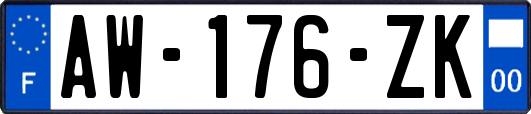 F
AW-176-ZK
00